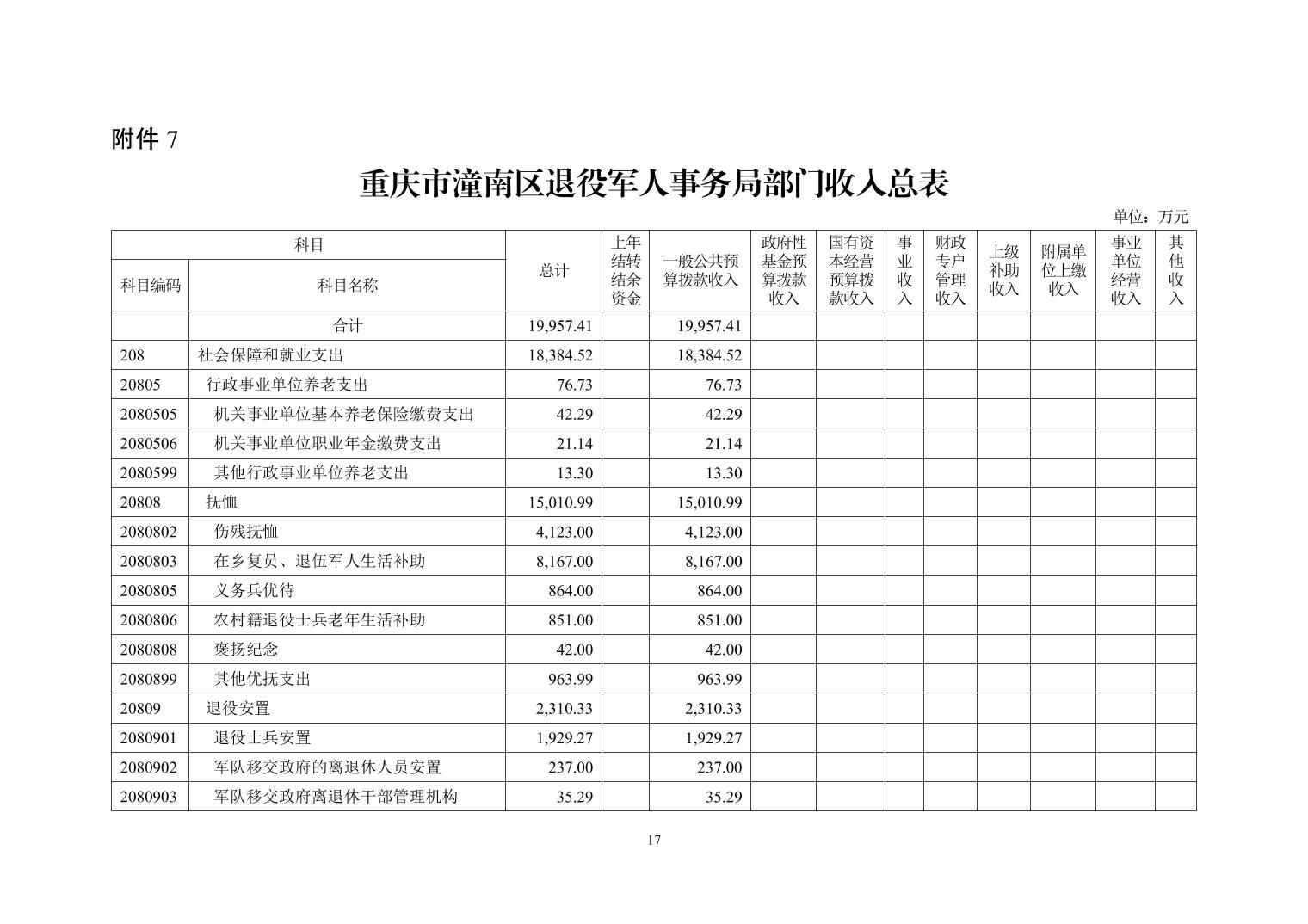 附件 7

重庆市潼南区退役军人事务局部门收入总表

单位：万元

| 科目编码 | 科目名称 | 总计 | 上年结转结余资金 | 一般公共预算拨款收入 | 政府性基金预算拨款收入 | 国有资本经营预算拨款收入 | 事业收入 | 财政专户管理收入 | 上级补助收入 | 附属单位上缴收入 | 事业单位经营收入 | 其他收入 |
|---|---|---|---|---|---|---|---|---|---|---|---|---|
| | 合计 | 19,957.41 | | 19,957.41 | | | | | | | | |
| 208 | 社会保障和就业支出 | 18,384.52 | | 18,384.52 | | | | | | | | |
| 20805 | 行政事业单位养老支出 | 76.73 | | 76.73 | | | | | | | | |
| 2080505 | 机关事业单位基本养老保险缴费支出 | 42.29 | | 42.29 | | | | | | | | |
| 2080506 | 机关事业单位职业年金缴费支出 | 21.14 | | 21.14 | | | | | | | | |
| 2080599 | 其他行政事业单位养老支出 | 13.30 | | 13.30 | | | | | | | | |
| 20808 | 抚恤 | 15,010.99 | | 15,010.99 | | | | | | | | |
| 2080802 | 伤残抚恤 | 4,123.00 | | 4,123.00 | | | | | | | | |
| 2080803 | 在乡复员、退伍军人生活补助 | 8,167.00 | | 8,167.00 | | | | | | | | |
| 2080805 | 义务兵优待 | 864.00 | | 864.00 | | | | | | | | |
| 2080806 | 农村籍退役士兵老年生活补助 | 851.00 | | 851.00 | | | | | | | | |
| 2080808 | 褒扬纪念 | 42.00 | | 42.00 | | | | | | | | |
| 2080899 | 其他优抚支出 | 963.99 | | 963.99 | | | | | | | | |
| 20809 | 退役安置 | 2,310.33 | | 2,310.33 | | | | | | | | |
| 2080901 | 退役士兵安置 | 1,929.27 | | 1,929.27 | | | | | | | | |
| 2080902 | 军队移交政府的离退休人员安置 | 237.00 | | 237.00 | | | | | | | | |
| 2080903 | 军队移交政府离退休干部管理机构 | 35.29 | | 35.29 | | | | | | | | |

17